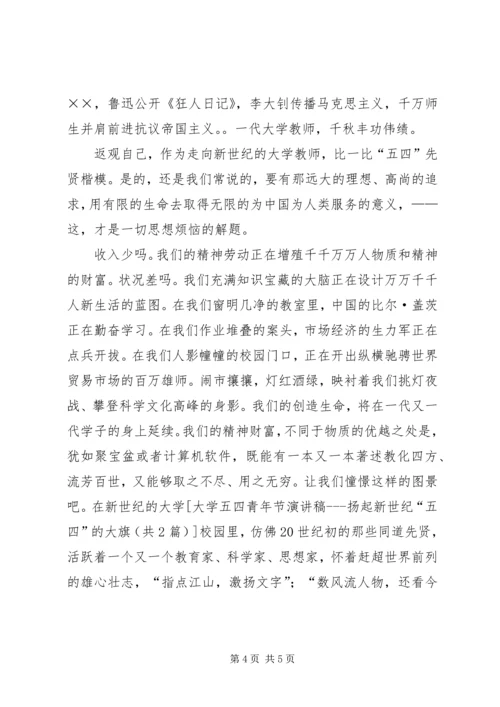 ××，鲁迅公开《狂人日记》，李大钊传播马克思主义，千万师生并肩前进抗议帝国主义。。一代大学教师，千秋丰功伟绩。

返观自己，作为走向新世纪的大学教师，比一比“五四”先贤楷模。是的，还是我们常说的，要有那远大的理想、高尚的追求，用有限的生命去取得无限的为中国为人类服务的意义，——这，才是一切思想烦恼的解题。

收入少吗。我们的精神劳动正在增殖千千万万人物质和精神的财富。状况差吗。我们充满知识宝藏的大脑正在设计万万千千人新生活的蓝图。在我们窗明几净的教室里，中国的比尔·盖茨正在勤奋学习。在我们作业堆叠的案头，市场经济的生力军正在点兵开拔。在我们人影幢幢的校园门口，正在开出纵横驰骋世界贸易市场的百万雄师。闹市攘攘，灯红酒绿，映衬着我们挑灯夜战、攀登科学文化高峰的身影。我们的创造生命，将在一代又一代学子的身上延续。我们的精神财富，不同于物质的优越之处是，犹如聚宝盆或者计算机软件，既能有一本又一本著述教化四方、流芳百世，又能够取之不尽、用之无穷。让我们憧憬这样的图景吧。在新世纪的大学[大学五四青年节演讲稿---扬起新世纪“五四”的大旗（共2篇）]校园里，仿佛20世纪初的那些同道先贤，活跃着一个又一个教育家、科学家、思想家，怀着赶超世界前列的雄心壮志，“指点江山，激扬文字”；“数风流人物，还看今

第4页 共5页